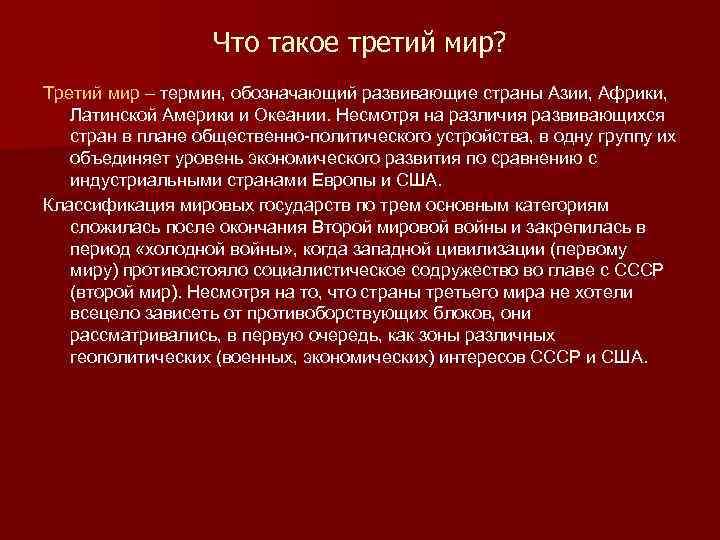 Что такое третий мир?

Третий мир – термин, обозначающий развивающие страны Азии, Африки, Латинской Америки и Океании. Несмотря на различия развивающихся стран в плане общественно-политического устройства, в одну группу их объединяет уровень экономического развития по сравнению с индустриальными странами Европы и США.

Классификация мировых государств по трем основным категориям сложилась после окончания Второй мировой войны и закрепилась в период «холодной войны», когда западной цивилизации (первому миру) противостояло социалистическое содружество во главе с СССР (второй мир). Несмотря на то, что страны третьего мира не хотели всецело зависеть от противоборствующих блоков, они рассматривались, в первую очередь, как зоны различных геополитических (военных, экономических) интересов СССР и США.